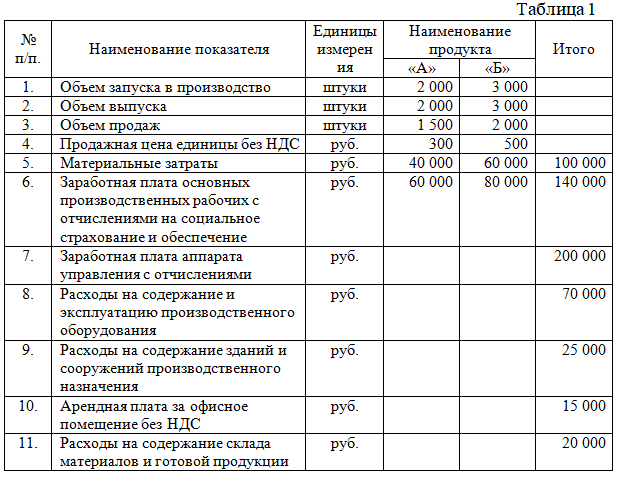 Таблица 1

| № п/п. | Наименование показателя | Единицы измерения | Наименование продукта «А» | Наименование продукта «Б» | Итого |
|---|---|---|---|---|---|
| 1. | Объем запуска в производство | штуки | 2 000 | 3 000 | |
| 2. | Объем выпуска | штуки | 2 000 | 3 000 | |
| 3. | Объем продаж | штуки | 1 500 | 2 000 | |
| 4. | Продажная цена единицы без НДС | руб. | 300 | 500 | |
| 5. | Материальные затраты | руб. | 40 000 | 60 000 | 100 000 |
| 6. | Заработная плата основных производственных рабочих с отчислениями на социальное страхование и обеспечение | руб. | 60 000 | 80 000 | 140 000 |
| 7. | Заработная плата аппарата управления с отчислениями | руб. | | | 200 000 |
| 8. | Расходы на содержание и эксплуатацию производственного оборудования | руб. | | | 70 000 |
| 9. | Расходы на содержание зданий и сооружений производственного назначения | руб. | | | 25 000 |
| 10. | Арендная плата за офисное помещение без НДС | руб. | | | 15 000 |
| 11. | Расходы на содержание склада материалов и готовой продукции | руб. | | | 20 000 |